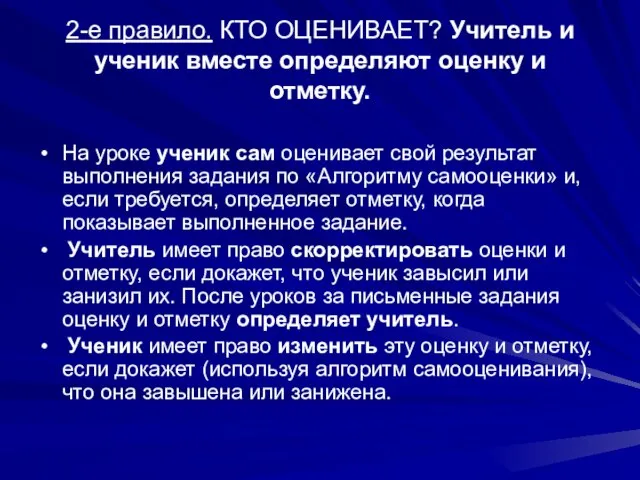 2-е правило. КТО ОЦЕНИВАЕТ? Учитель и ученик вместе определяют оценку и отметку.

• На уроке ученик сам оценивает свой результат выполнения задания по «Алгоритму самооценки» и, если требуется, определяет отметку, когда показывает выполненное задание.
• Учитель имеет право скорректировать оценки и отметку, если докажет, что ученик завысил или занизил их. После уроков за письменные задания оценку и отметку определяет учитель.
• Ученик имеет право изменить эту оценку и отметку, если докажет (используя алгоритм самооценивания), что она завышена или занижена.